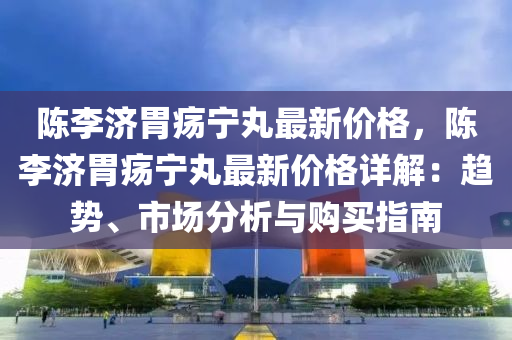 陈李济胃疡宁丸最新价格，陈李济胃疡宁丸最新价格详解：趋势、市场分析与购买指南